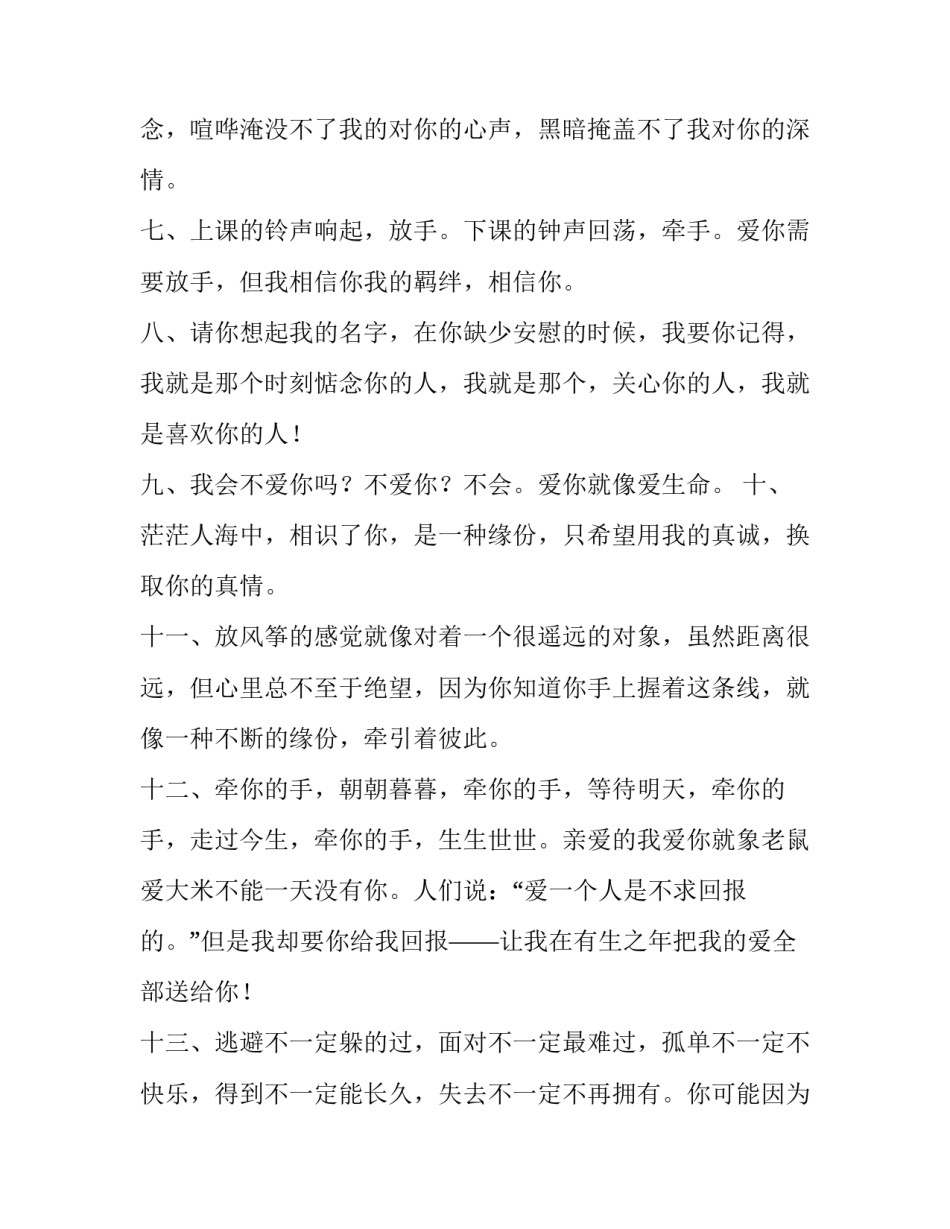 念，喧哗淹没不了我的对你的心声，黑暗掩盖不了我对你的深情。

七、上课的铃声响起，放手。下课的钟声回荡，牵手。爱你需要放手，但我相信你我的羁绊，相信你。

八、请你想起我的名字，在你缺少安慰的时候，我要你记得，我就是那个时刻惦念你的人，我就是那个，关心你的人，我就是喜欢你的人！

九、我会不爱你吗？不爱你？不会。爱你就像爱生命。 十、茫茫人海中，相识了你，是一种缘份，只希望用我的真诚，换取你的真情。

十一、放风筝的感觉就像对着一个很遥远的对象，虽然距离很远，但心里总不至于绝望，因为你知道你手上握着这条线，就像一种不断的缘份，牵引着彼此。

十二、牵你的手，朝朝暮暮，牵你的手，等待明天，牵你的手，走过今生，牵你的手，生生世世。亲爱的我爱你就象老鼠爱大米不能一天没有你。人们说：“爱一个人是不求回报的。”但是我却要你给我回报——让我在有生之年把我的爱全部送给你！

十三、逃避不一定躲的过，面对不一定最难过，孤单不一定不快乐，得到不一定能长久，失去不一定不再拥有。你可能因为